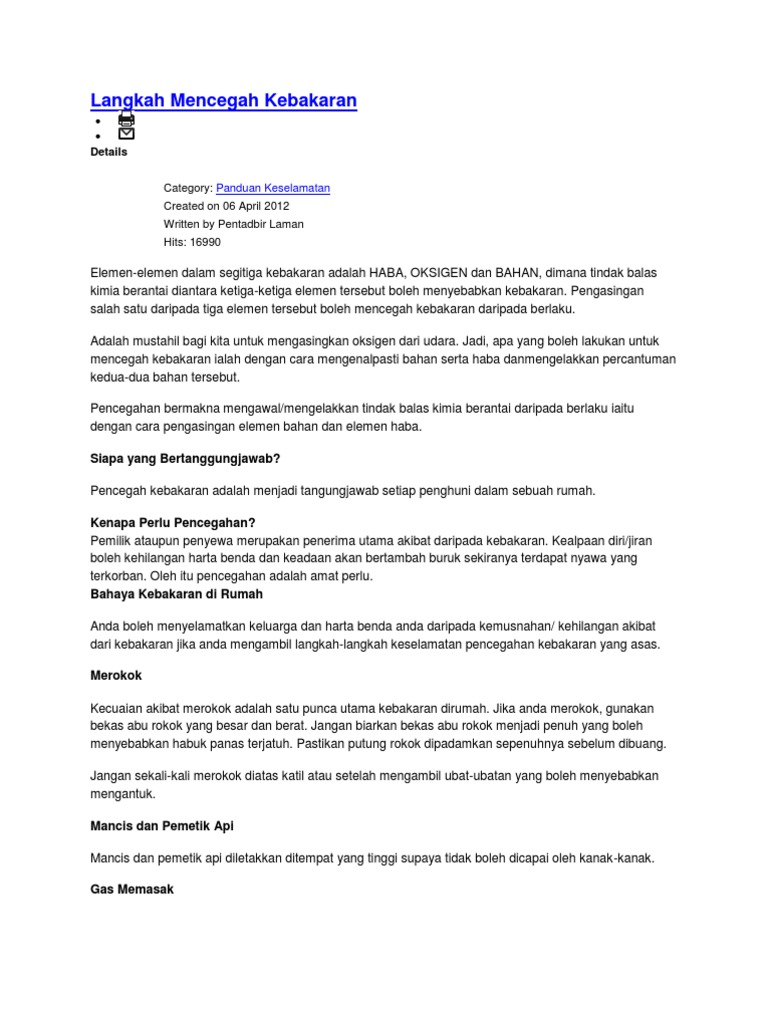 Langkah Mencegah Kebakaran

Details

Category: Panduan Keselamatan
Created on 06 April 2012
Written by Pentadbir Laman
Hits: 16990

Elemen-elemen dalam segitiga kebakaran adalah HABA, OKSIGEN dan BAHAN, dimana tindak balas kimia berantai diantara ketiga-ketiga elemen tersebut boleh menyebabkan kebakaran. Pengasingan salah satu daripada tiga elemen tersebut boleh mencegah kebakaran daripada berlaku.

Adalah mustahil bagi kita untuk mengasingkan oksigen dari udara. Jadi, apa yang boleh lakukan untuk mencegah kebakaran ialah dengan cara mengenalpasti bahan serta haba danmengelakkan percantuman kedua-dua bahan tersebut.

Pencegahan bermakna mengawal/mengelakkan tindak balas kimia berantai daripada berlaku iaitu dengan cara pengasingan elemen bahan dan elemen haba.

Siapa yang Bertanggungjawab?

Pencegah kebakaran adalah menjadi tangungjawab setiap penghuni dalam sebuah rumah.

Kenapa Perlu Pencegahan?
Pemilik ataupun penyewa merupakan penerima utama akibat daripada kebakaran. Kealpaan diri/jiran boleh kehilangan harta benda dan keadaan akan bertambah buruk sekiranya terdapat nyawa yang terkorban. Oleh itu pencegahan adalah amat perlu.
Bahaya Kebakaran di Rumah

Anda boleh menyelamatkan keluarga dan harta benda anda daripada kemusnahan/ kehilangan akibat dari kebakaran jika anda mengambil langkah-langkah keselamatan pencegahan kebakaran yang asas.

Merokok

Kecuaian akibat merokok adalah satu punca utama kebakaran dirumah. Jika anda merokok, gunakan bekas abu rokok yang besar dan berat. Jangan biarkan bekas abu rokok menjadi penuh yang boleh menyebabkan habuk panas terjatuh. Pastikan putung rokok dipadamkan sepenuhnya sebelum dibuang.

Jangan sekali-kali merokok diatas katil atau setelah mengambil ubat-ubatan yang boleh menyebabkan mengantuk.

Mancis dan Pemetik Api

Mancis dan pemetik api diletakkan ditempat yang tinggi supaya tidak boleh dicapai oleh kanak-kanak.

Gas Memasak